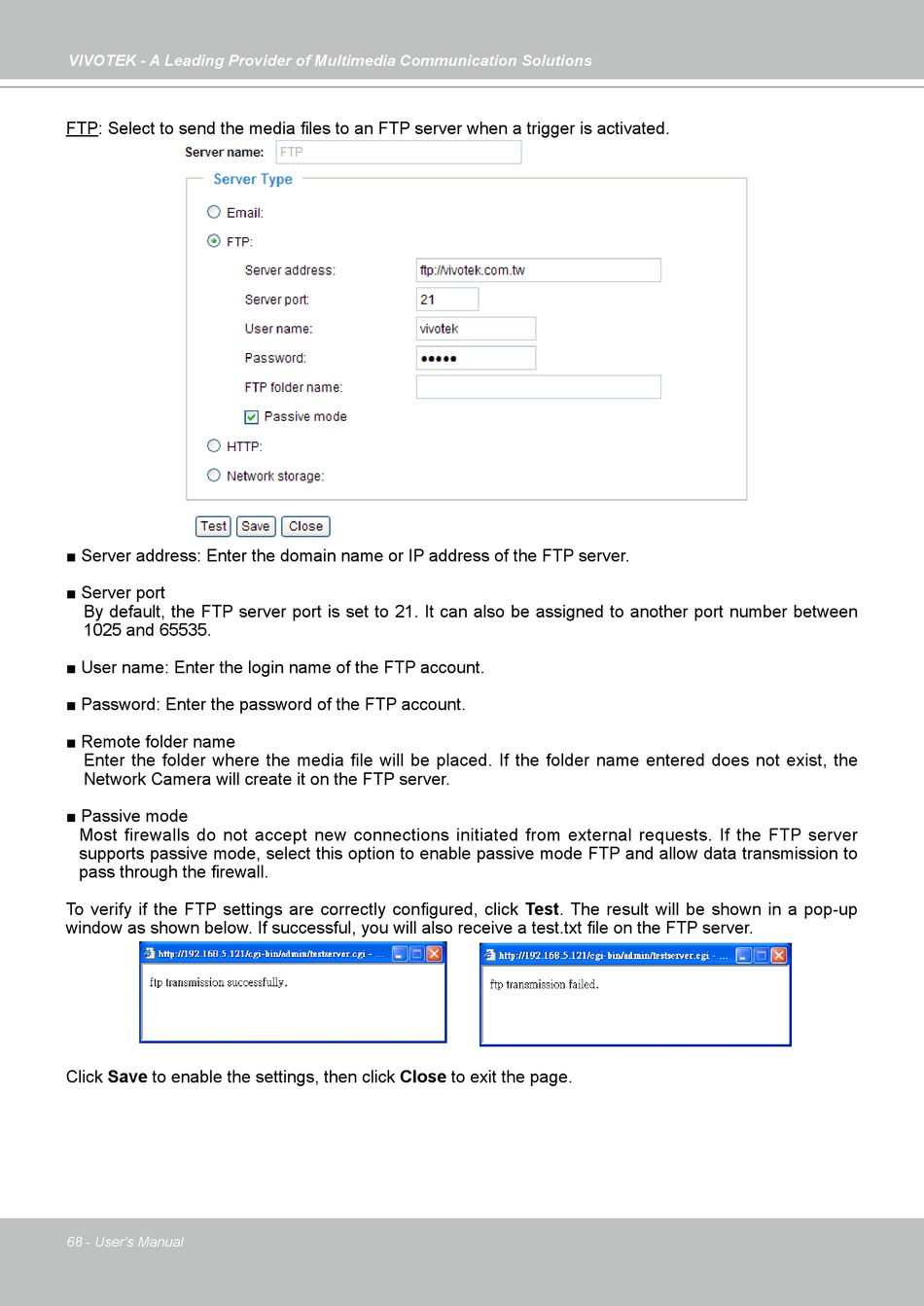 VIVOTEK - A Leading Provider of Multimedia Communication Solutions

FTP: Select to send the media files to an FTP server when a trigger is activated.

Server name: FTP

Server Type

Email:

FTP:

Server address: ftp://vivotek.com.tw

Server port: 21

User name: vivotek

Password: •••••

FTP folder name:

Passive mode

HTTP:

Network storage:

Test Save Close

■ Server address: Enter the domain name or IP address of the FTP server.

■ Server port
By default, the FTP server port is set to 21. It can also be assigned to another port number between 1025 and 65535.

■ User name: Enter the login name of the FTP account.

■ Password: Enter the password of the FTP account.

■ Remote folder name
Enter the folder where the media file will be placed. If the folder name entered does not exist, the Network Camera will create it on the FTP server.

■ Passive mode
Most firewalls do not accept new connections initiated from external requests. If the FTP server supports passive mode, select this option to enable passive mode FTP and allow data transmission to pass through the firewall.

To verify if the FTP settings are correctly configured, click **Test**. The result will be shown in a pop-up window as shown below. If successful, you will also receive a test.txt file on the FTP server.

http://192.168.5.121/cgi-bin/admin/testserver.cgi - ...

ftp transmission successfully.

http://192.168.5.121/cgi-bin/admin/testserver.cgi - ...

ftp transmission failed.

Click **Save** to enable the settings, then click **Close** to exit the page.

68 - User's Manual